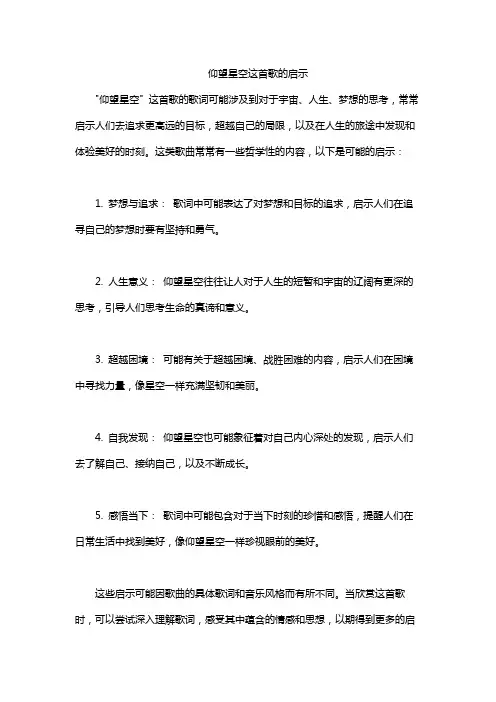 仰望星空这首歌的启示

"仰望星空" 这首歌的歌词可能涉及到对于宇宙、人生、梦想的思考，常常启示人们去追求更高远的目标，超越自己的局限，以及在人生的旅途中发现和体验美好的时刻。这类歌曲常常有一些哲学性的内容，以下是可能的启示：

1. 梦想与追求： 歌词中可能表达了对梦想和目标的追求，启示人们在追寻自己的梦想时要有坚持和勇气。

2. 人生意义： 仰望星空往往让人对于人生的短暂和宇宙的辽阔有更深的思考，引导人们思考生命的真谛和意义。

3. 超越困境： 可能有关于超越困境、战胜困难的内容，启示人们在困境中寻找力量，像星空一样充满坚韧和美丽。

4. 自我发现： 仰望星空也可能象征着对自己内心深处的发现，启示人们去了解自己、接纳自己，以及不断成长。

5. 感悟当下： 歌词中可能包含对于当下时刻的珍惜和感悟，提醒人们在日常生活中找到美好，像仰望星空一样珍视眼前的美好。

这些启示可能因歌曲的具体歌词和音乐风格而有所不同。当欣赏这首歌时，可以尝试深入理解歌词，感受其中蕴含的情感和思想，以期得到更多的启